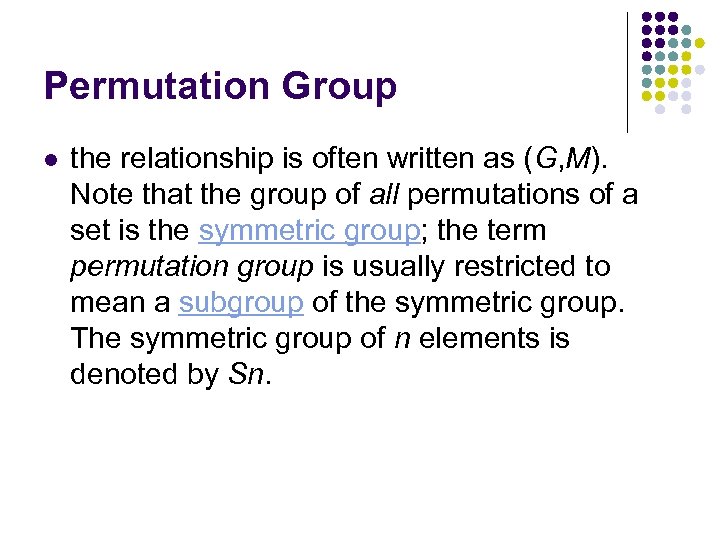 Permutation Group

• the relationship is often written as (G,M). Note that the group of all permutations of a set is the symmetric group; the term permutation group is usually restricted to mean a subgroup of the symmetric group. The symmetric group of n elements is denoted by Sn.